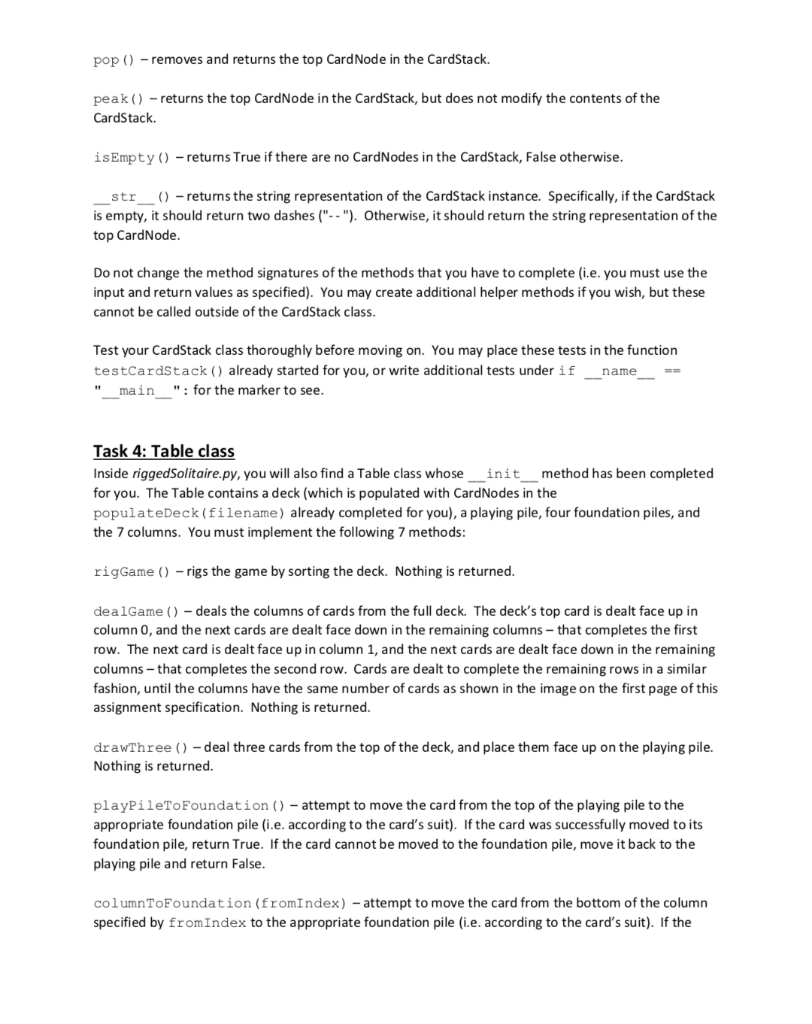 pop() – removes and returns the top CardNode in the CardStack.

peak() – returns the top CardNode in the CardStack, but does not modify the contents of the CardStack.

isEmpty() – returns True if there are no CardNodes in the CardStack, False otherwise.

__str__() – returns the string representation of the CardStack instance. Specifically, if the CardStack is empty, it should return two dashes ("--"). Otherwise, it should return the string representation of the top CardNode.

Do not change the method signatures of the methods that you have to complete (i.e. you must use the input and return values as specified). You may create additional helper methods if you wish, but these cannot be called outside of the CardStack class.

Test your CardStack class thoroughly before moving on. You may place these tests in the function testCardStack() already started for you, or write additional tests under if __name__ == "__main__": for the marker to see.

Task 4: Table class

Inside riggedSolitaire.py, you will also find a Table class whose __init__ method has been completed for you. The Table contains a deck (which is populated with CardNodes in the populateDeck(filename) already completed for you), a playing pile, four foundation piles, and the 7 columns. You must implement the following 7 methods:

rigGame() – rigs the game by sorting the deck. Nothing is returned.

dealGame() – deals the columns of cards from the full deck. The deck's top card is dealt face up in column 0, and the next cards are dealt face down in the remaining columns – that completes the first row. The next card is dealt face up in column 1, and the next cards are dealt face down in the remaining columns – that completes the second row. Cards are dealt to complete the remaining rows in a similar fashion, until the columns have the same number of cards as shown in the image on the first page of this assignment specification. Nothing is returned.

drawThree() – deal three cards from the top of the deck, and place them face up on the playing pile. Nothing is returned.

playPileToFoundation() – attempt to move the card from the top of the playing pile to the appropriate foundation pile (i.e. according to the card's suit). If the card was successfully moved to its foundation pile, return True. If the card cannot be moved to the foundation pile, move it back to the playing pile and return False.

columnToFoundation(fromIndex) – attempt to move the card from the bottom of the column specified by fromIndex to the appropriate foundation pile (i.e. according to the card's suit). If the